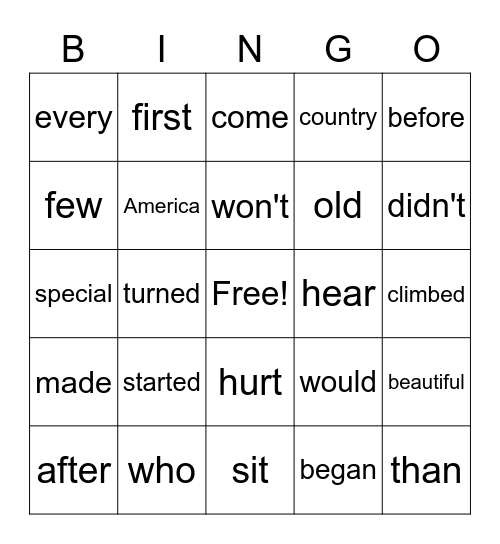 | B | I | N | G | O |
|---|---|---|---|---|
| every | first | come | country | before |
| few | America | won't | old | didn't |
| special | turned | Free! | hear | climbed |
| made | started | hurt | would | beautiful |
| after | who | sit | began | than |